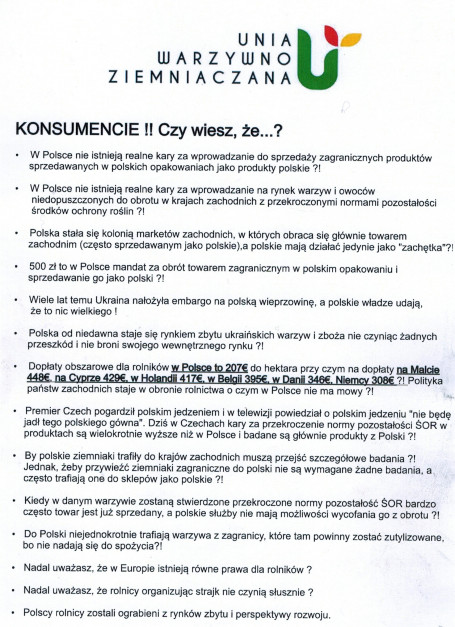 UNIA
WARZYWNO
ZIEMNIACZANA

KONSUMENCIE !! Czy wiesz, że...?

• W Polsce nie istnieją realne kary za wprowadzanie do sprzedaży zagranicznych produktów sprzedawanych w polskich opakowaniach jako produkty polskie ?!

• W Polsce nie istnieją realne kary za wprowadzanie na rynek warzyw i owoców niedopuszczonych do obrotu w krajach zachodnich z przekroczonymi normami pozostałości środków ochrony roślin ?!

• Polska stała się kolonią marketów zachodnich, w których obraca się głównie towarem zachodnim (często sprzedawanym jako polskie),a polskie mają działać jedynie jako "zachętka"?!

• 500 zł to w Polsce mandat za obrót towarem zagranicznym w polskim opakowaniu i sprzedawanie go jako polski ?!

• Wiele lat temu Ukraina nałożyła embargo na polską wieprzowinę, a polskie władze udają, że to nic wielkiego !

• Polska od niedawna staje się rynkiem zbytu ukraińskich warzyw i zboża nie czyniąc żadnych przeszkód i nie broni swojego wewnętrznego rynku ?!

• Dopłaty obszarowe dla rolników w Polsce to 207€ do hektara przy czym na dopłaty na Malcie 448€, na Cyprze 429€, w Holandii 417€, w Belgii 395€, w Danii 346€, Niemcy 308€ ?! Polityka państw zachodnich staje w obronie rolnictwa o czym w Polsce nie ma mowy ?!

• Premier Czech pogardził polskim jedzeniem i w telewizji powiedział o polskim jedzeniu "nie będę jadł tego polskiego gówna". Dziś w Czechach kary za przekroczenie normy pozostałości ŚOR w produktach są wielokrotnie wyższe niż w Polsce i badane są głównie produkty z Polski ?!

• By polskie ziemniaki trafiły do krajów zachodnich muszą przejść szczegółowe badania ?! Jednak, żeby przywieźć ziemniaki zagraniczne do polski nie są wymagane żadne badania, a często trafiają one do sklepów jako polskie ?!

• Kiedy w danym warzywie zostaną stwierdzone przekroczone normy pozostałość ŚOR bardzo często towar jest już sprzedany, a polskie służby nie mają możliwości wycofania go z obrotu ?!

• Do Polski niejednokrotnie trafiają warzywa z zagranicy, które tam powinny zostać zutylizowane, bo nie nadają się do spożycia?!

• Nadal uważasz, że w Europie istnieją równe prawa dla rolników ?

• Nadal uważasz, że rolnicy organizując strajk nie czynią słusznie ?

• Polscy rolnicy zostali ograbieni z rynków zbytu i perspektywy rozwoju.